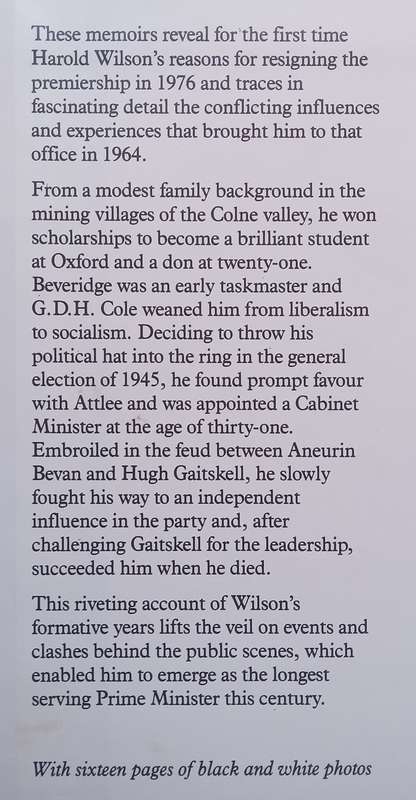 These memoirs reveal for the first time Harold Wilson's reasons for resigning the premiership in 1976 and traces in fascinating detail the conflicting influences and experiences that brought him to that office in 1964.

From a modest family background in the mining villages of the Colne valley, he won scholarships to become a brilliant student at Oxford and a don at twenty-one. Beveridge was an early taskmaster and G.D.H. Cole weaned him from liberalism to socialism. Deciding to throw his political hat into the ring in the general election of 1945, he found prompt favour with Attlee and was appointed a Cabinet Minister at the age of thirty-one. Embroiled in the feud between Aneurin Bevan and Hugh Gaitskell, he slowly fought his way to an independent influence in the party and, after challenging Gaitskell for the leadership, succeeded him when he died.

This riveting account of Wilson's formative years lifts the veil on events and clashes behind the public scenes, which enabled him to emerge as the longest serving Prime Minister this century.

With sixteen pages of black and white photos